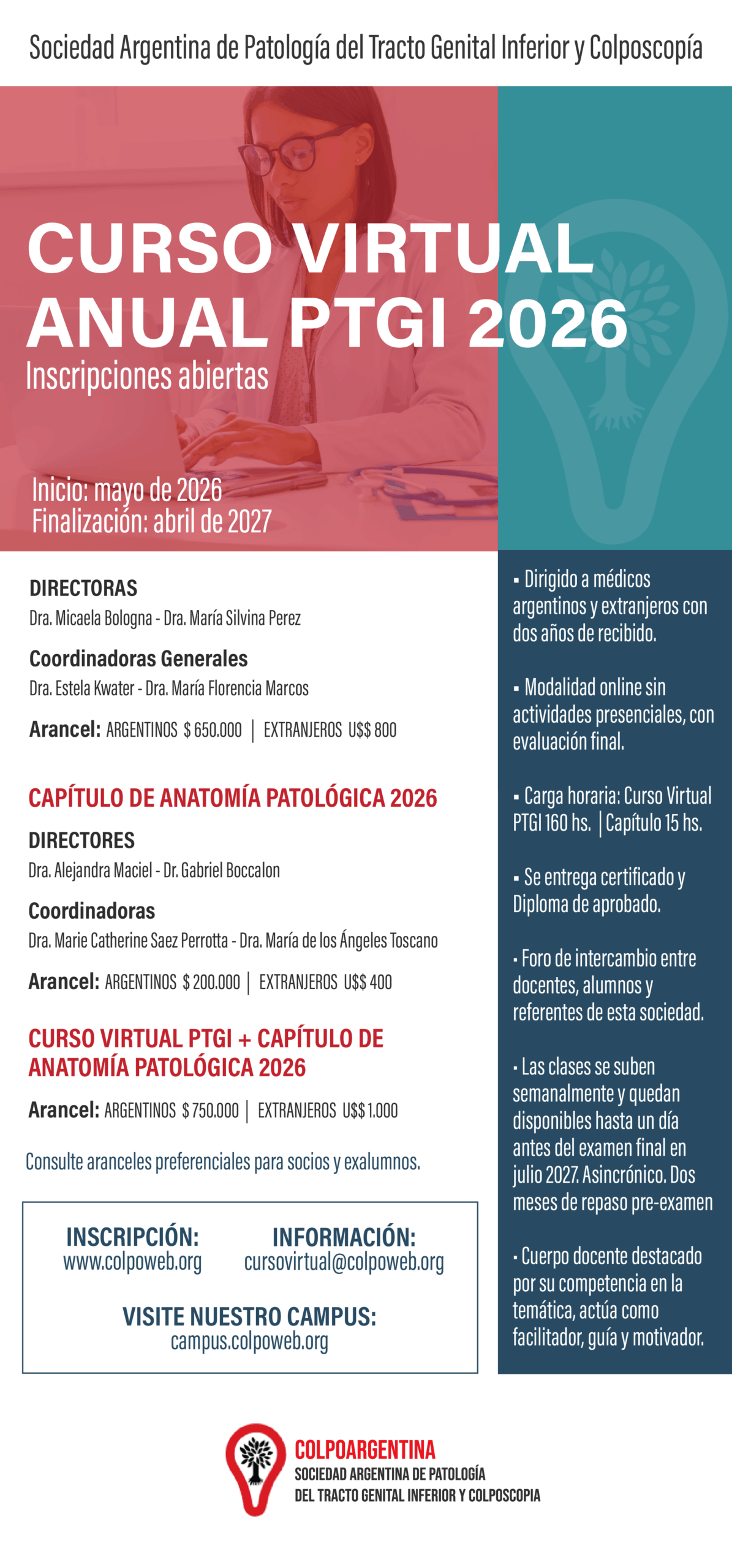 Sociedad Argentina de Patología del Tracto Genital Inferior y Colposcopía

CURSO VIRTUAL ANUAL PTGI 2026

Inscripciones abiertas

Inicio: mayo de 2026
Finalización: abril de 2027

DIRECTORAS
Dra. Micaela Bologna - Dra. María Silvina Perez

Coordinadoras Generales
Dra. Estela Kwater - Dra. María Florencia Marcos

Arancel: ARGENTINOS $ 650.000 | EXTRANJEROS U$$ 800

CAPÍTULO DE ANATOMÍA PATOLÓGICA 2026

DIRECTORES
Dra. Alejandra Maciel - Dr. Gabriel Boccalon

Coordinadoras
Dra. Marie Catherine Saez Perrotta - Dra. María de los Ángeles Toscano

Arancel: ARGENTINOS $ 200.000 | EXTRANJEROS U$$ 400

CURSO VIRTUAL PTGI + CAPÍTULO DE ANATOMÍA PATOLÓGICA 2026

Arancel: ARGENTINOS $ 750.000 | EXTRANJEROS U$$ 1.000

Consulte aranceles preferenciales para socios y exalumnos.

INSCRIPCIÓN:
www.colpoweb.org

INFORMACIÓN:
cursovirtual@colpoweb.org

VISITE NUESTRO CAMPUS:
campus.colpoweb.org

▪ Dirigido a médicos argentinos y extranjeros con dos años de recibido.

▪ Modalidad online sin actividades presenciales, con evaluación final.

▪ Carga horaria: Curso Virtual PTGI 160 hs. | Capítulo 15 hs.

▪ Se entrega certificado y Diploma de aprobado.

▪ Foro de intercambio entre docentes, alumnos y referentes de esta sociedad.

▪ Las clases se suben semanalmente y quedan disponibles hasta un día antes del examen final en julio 2027. Asincrónico. Dos meses de repaso pre-examen

▪ Cuerpo docente destacado por su competencia en la temática, actúa como facilitador, guía y motivador.

COLPOARGENTINA
SOCIEDAD ARGENTINA DE PATOLOGÍA DEL TRACTO GENITAL INFERIOR Y COLPOSCOPIA